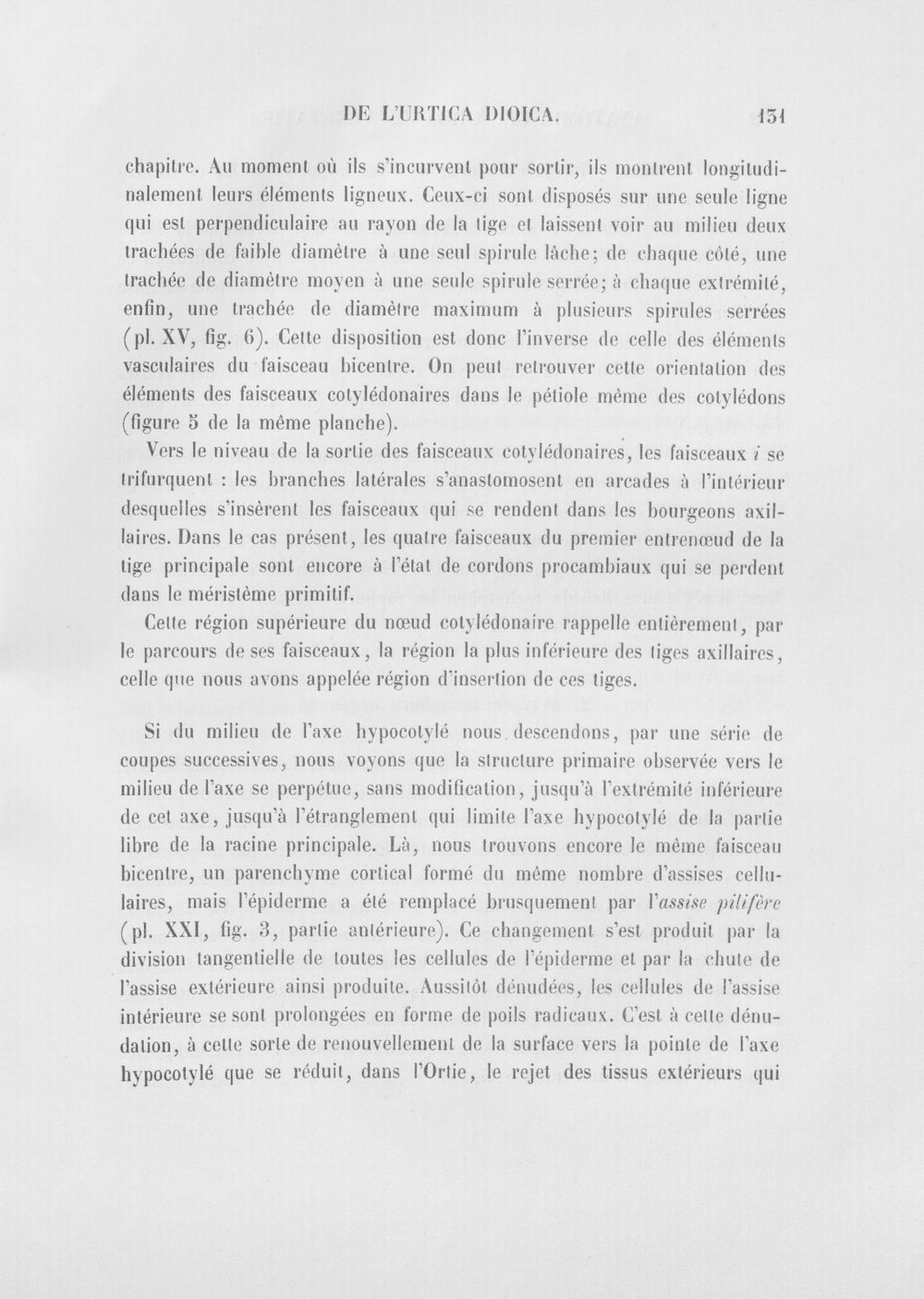 DE L'URTICA DIOICA. 131

chapitre. Au moment où ils s'incurvent pour sortir, ils montrent longitudinalement leurs éléments ligneux. Ceux-ci sont disposés sur une seule ligne qui est perpendiculaire au rayon de la tige et laissent voir au milieu deux trachées de faible diamètre à une seul spirule lâche; de chaque côté, une trachée de diamètre moyen à une seule spirule serrée; à chaque extrémité, enfin, une trachée de diamètre maximum à plusieurs spirules serrées (pl. XV, fig. 6). Cette disposition est donc l'inverse de celle des éléments vasculaires du faisceau bicentre. On peut retrouver cette orientation des éléments des faisceaux cotylédonaires dans le pétiole même des cotylédons (figure 5 de la même planche).

Vers le niveau de la sortie des faisceaux cotylédonaires, les faisceaux i se trifurquent : les branches latérales s'anastomosent en arcades à l'intérieur desquelles s'insèrent les faisceaux qui se rendent dans les bourgeons axillaires. Dans le cas présent, les quatre faisceaux du premier entrenœud de la tige principale sont encore à l'état de cordons procambiaux qui se perdent dans le méristème primitif.

Cette région supérieure du nœud cotylédonaire rappelle entièrement, par le parcours de ses faisceaux, la région la plus inférieure des tiges axillaires, celle que nous avons appelée région d'insertion de ces tiges.

Si du milieu de l'axe hypocotylé nous descendons, par une série de coupes successives, nous voyons que la structure primaire observée vers le milieu de l'axe se perpétue, sans modification, jusqu'à l'extrémité inférieure de cet axe, jusqu'à l'étranglement qui limite l'axe hypocotylé de la partie libre de la racine principale. Là, nous trouvons encore le même faisceau bicentre, un parenchyme cortical formé du même nombre d'assises cellulaires, mais l'épiderme a été remplacé brusquement par l'assise pilifère (pl. XXI, fig. 3, partie antérieure). Ce changement s'est produit par la division tangentielle de toutes les cellules de l'épiderme et par la chute de l'assise extérieure ainsi produite. Aussitôt dénudées, les cellules de l'assise intérieure se sont prolongées en forme de poils radicaux. C'est à cette dénudation, à cette sorte de renouvellement de la surface vers la pointe de l'axe hypocotylé que se réduit, dans l'Ortie, le rejet des tissus extérieurs qui